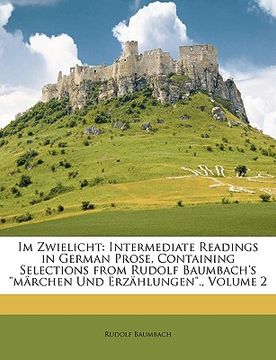 Im Zwielicht: Intermediate Readings in German Prose, Containing Selections from Rudolf Baumbach's "märchen Und Erzählungen"., Volume 2

Rudolf Baumbach